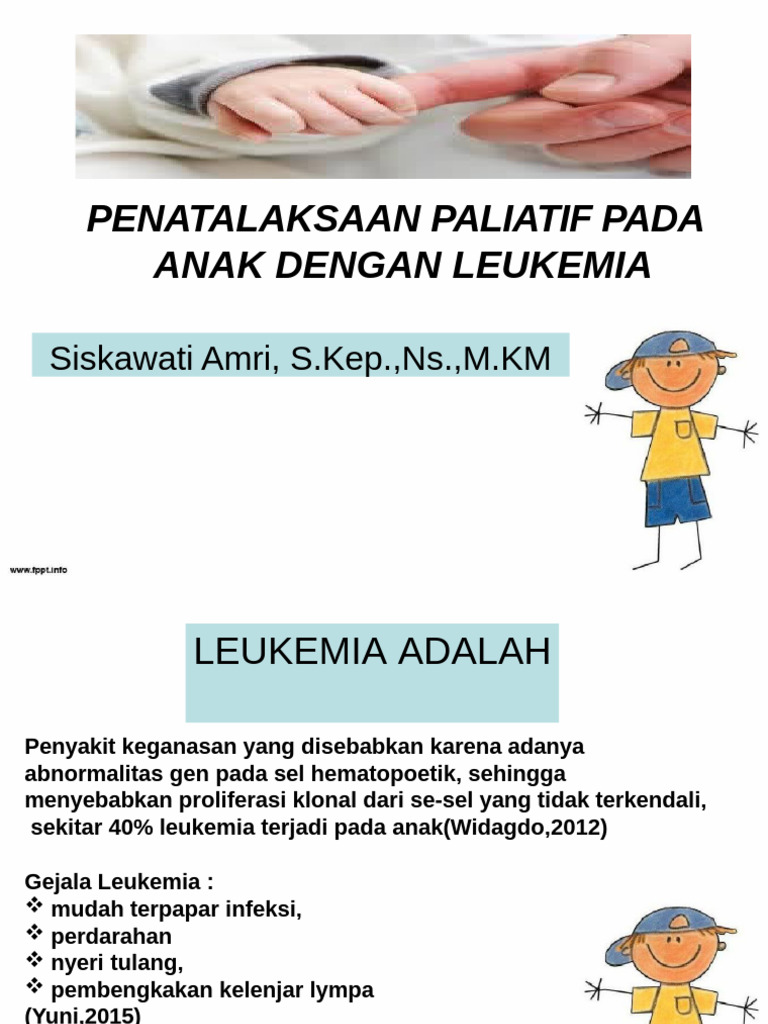 PENATALAKSAAN PALIATIF PADA ANAK DENGAN LEUKEMIA

Siskawati Amri, S.Kep.,Ns.,M.KM

www.fppt.info

LEUKEMIA ADALAH

Penyakit keganasan yang disebabkan karena adanya abnormalitas gen pada sel hematopoetik, sehingga menyebabkan proliferasi klonal dari se-sel yang tidak terkendali, sekitar 40% leukemia terjadi pada anak(Widagdo,2012)

Gejala Leukemia :
❖ mudah terpapar infeksi,
❖ perdarahan
❖ nyeri tulang,
❖ pembengkakan kelenjar lympa
(Yuni,2015)